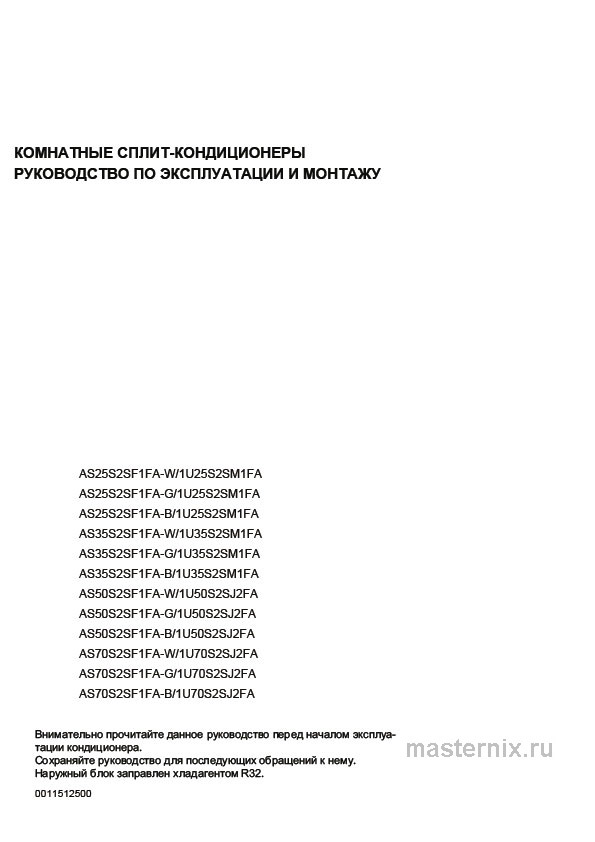 КОМНАТНЫЕ СПЛИТ-КОНДИЦИОНЕРЫ
РУКОВОДСТВО ПО ЭКСПЛУАТАЦИИ И МОНТАЖУ

AS25S2SF1FA-W/1U25S2SM1FA
AS25S2SF1FA-G/1U25S2SM1FA
AS25S2SF1FA-B/1U25S2SM1FA
AS35S2SF1FA-W/1U35S2SM1FA
AS35S2SF1FA-G/1U35S2SM1FA
AS35S2SF1FA-B/1U35S2SM1FA
AS50S2SF1FA-W/1U50S2SJ2FA
AS50S2SF1FA-G/1U50S2SJ2FA
AS50S2SF1FA-B/1U50S2SJ2FA
AS70S2SF1FA-W/1U70S2SJ2FA
AS70S2SF1FA-G/1U70S2SJ2FA
AS70S2SF1FA-B/1U70S2SJ2FA

Внимательно прочитайте данное руководство перед началом эксплуатации кондиционера.
Сохраняйте руководство для последующих обращений к нему.
Наружный блок заправлен хладагентом R32.

masternix.ru

0011512500